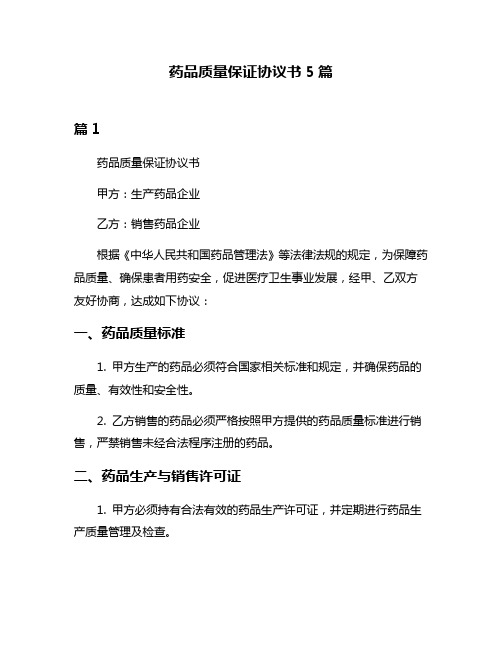 药品质量保证协议书 5 篇

篇 1

药品质量保证协议书

甲方：生产药品企业

乙方：销售药品企业

根据《中华人民共和国药品管理法》等法律法规的规定，为保障药品质量、确保患者用药安全，促进医疗卫生事业发展，经甲、乙双方友好协商，达成如下协议：

一、药品质量标准

1. 甲方生产的药品必须符合国家相关标准和规定，并确保药品的质量、有效性和安全性。

2. 乙方销售的药品必须严格按照甲方提供的药品质量标准进行销售，严禁销售未经合法程序注册的药品。

二、药品生产与销售许可证

1. 甲方必须持有合法有效的药品生产许可证，并定期进行药品生产质量管理及检查。